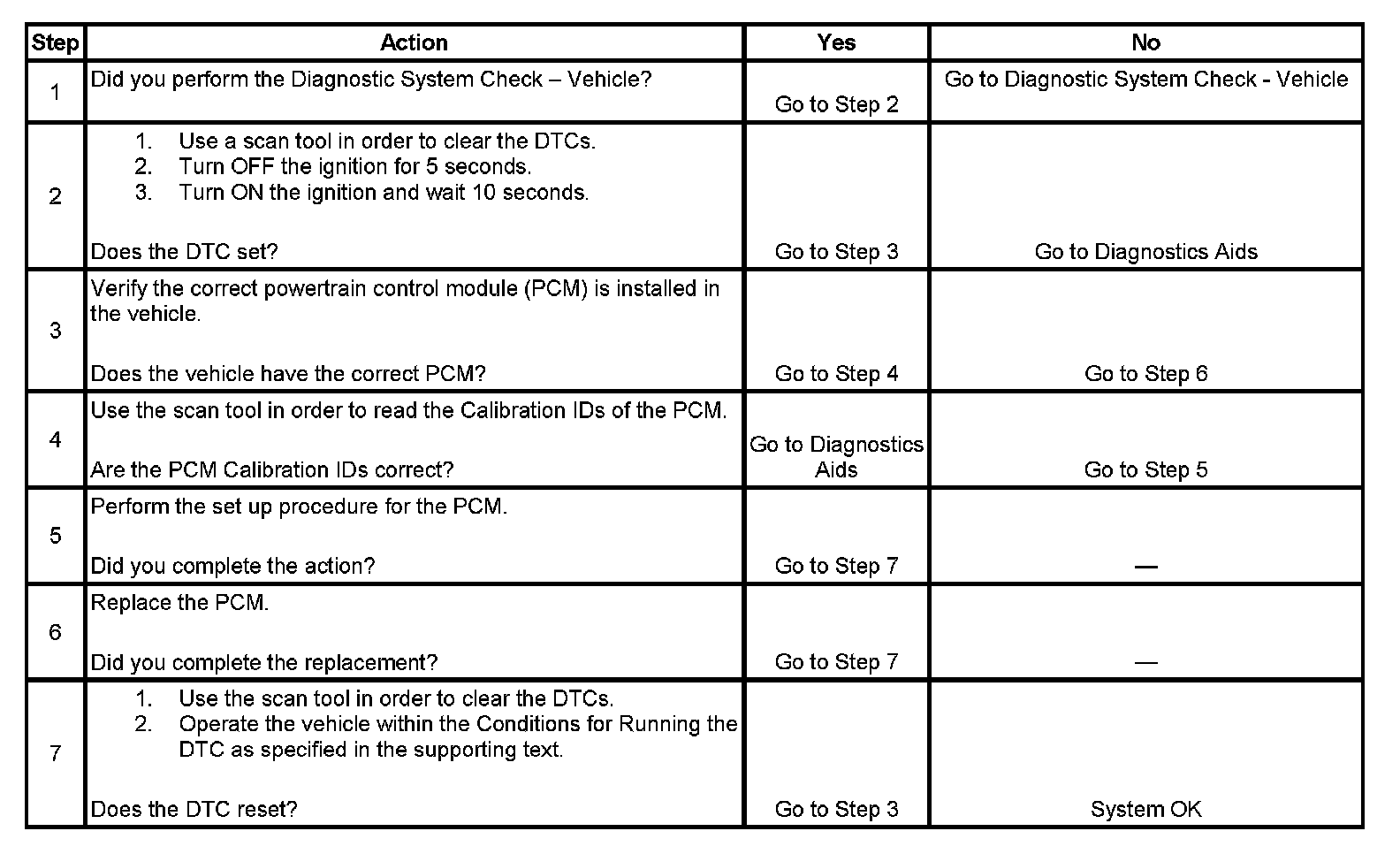 | Step | Action | Yes | No |
|---|---|---|---|
| 1 | Did you perform the Diagnostic System Check – Vehicle? | Go to Step 2 | Go to Diagnostic System Check - Vehicle |
| 2 | 1. Use a scan tool in order to clear the DTCs. 2. Turn OFF the ignition for 5 seconds. 3. Turn ON the ignition and wait 10 seconds. Does the DTC set? | Go to Step 3 | Go to Diagnostics Aids |
| 3 | Verify the correct powertrain control module (PCM) is installed in the vehicle. Does the vehicle have the correct PCM? | Go to Step 4 | Go to Step 6 |
| 4 | Use the scan tool in order to read the Calibration IDs of the PCM. Are the PCM Calibration IDs correct? | Go to Diagnostics Aids | Go to Step 5 |
| 5 | Perform the set up procedure for the PCM. Did you complete the action? | Go to Step 7 | — |
| 6 | Replace the PCM. Did you complete the replacement? | Go to Step 7 | — |
| 7 | 1. Use the scan tool in order to clear the DTCs. 2. Operate the vehicle within the Conditions for Running the DTC as specified in the supporting text. Does the DTC reset? | Go to Step 3 | System OK |